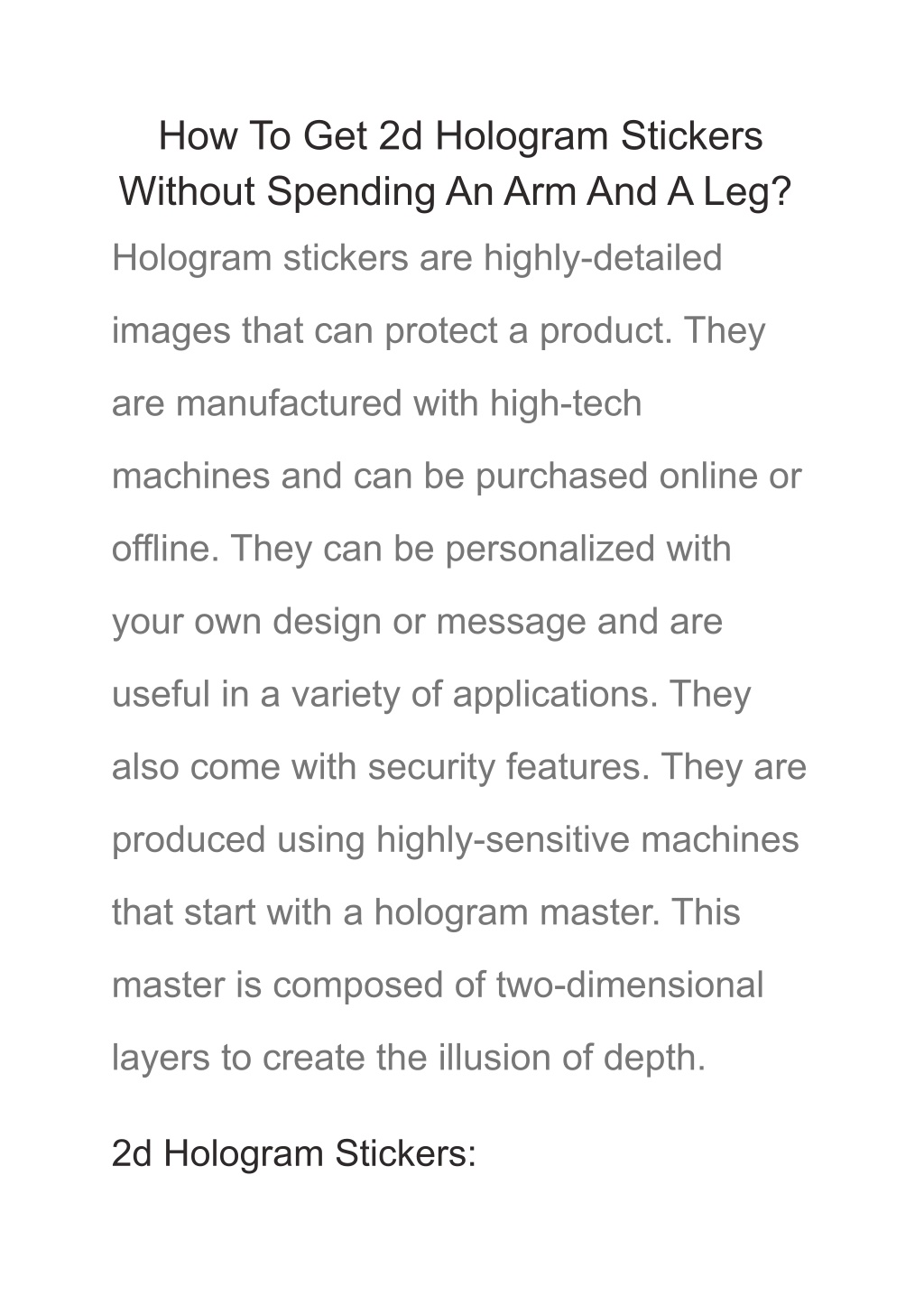 How To Get 2d Hologram Stickers Without Spending An Arm And A Leg?

Hologram stickers are highly-detailed images that can protect a product. They are manufactured with high-tech machines and can be purchased online or offline. They can be personalized with your own design or message and are useful in a variety of applications. They also come with security features. They are produced using highly-sensitive machines that start with a hologram master. This master is composed of two-dimensional layers to create the illusion of depth.

2d Hologram Stickers: